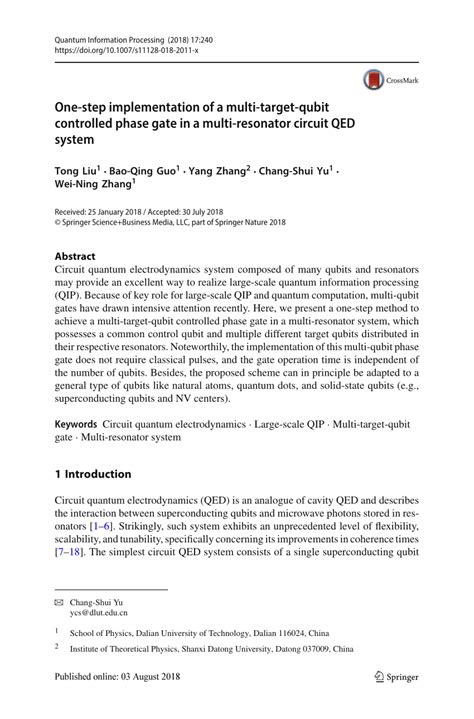 Quantum Information Processing (2018) 17:240
https://doi.org/10.1007/s11128-018-2011-x

CrossMark

One-step implementation of a multi-target-qubit controlled phase gate in a multi-resonator circuit QED system

Tong Liu$^1$ · Bao-Qing Guo$^1$ · Yang Zhang$^2$ · Chang-Shui Yu$^1$ · Wei-Ning Zhang$^1$

Received: 25 January 2018 / Accepted: 30 July 2018
© Springer Science+Business Media, LLC, part of Springer Nature 2018

Abstract
Circuit quantum electrodynamics system composed of many qubits and resonators may provide an excellent way to realize large-scale quantum information processing (QIP). Because of key role for large-scale QIP and quantum computation, multi-qubit gates have drawn intensive attention recently. Here, we present a one-step method to achieve a multi-target-qubit controlled phase gate in a multi-resonator system, which possesses a common control qubit and multiple different target qubits distributed in their respective resonators. Noteworthily, the implementation of this multi-qubit phase gate does not require classical pulses, and the gate operation time is independent of the number of qubits. Besides, the proposed scheme can in principle be adapted to a general type of qubits like natural atoms, quantum dots, and solid-state qubits (e.g., superconducting qubits and NV centers).

Keywords Circuit quantum electrodynamics · Large-scale QIP · Multi-target-qubit gate · Multi-resonator system

1 Introduction

Circuit quantum electrodynamics (QED) is an analogue of cavity QED and describes the interaction between superconducting qubits and microwave photons stored in resonators [1–6]. Strikingly, such system exhibits an unprecedented level of flexibility, scalability, and tunability, specifically concerning its improvements in coherence times [7–18]. The simplest circuit QED system consists of a single superconducting qubit

✉ Chang-Shui Yu
ycs@dlut.edu.cn

$^1$ School of Physics, Dalian University of Technology, Dalian 116024, China

$^2$ Institute of Theoretical Physics, Shanxi Datong University, Datong 037009, China

Published online: 03 August 2018

Springer